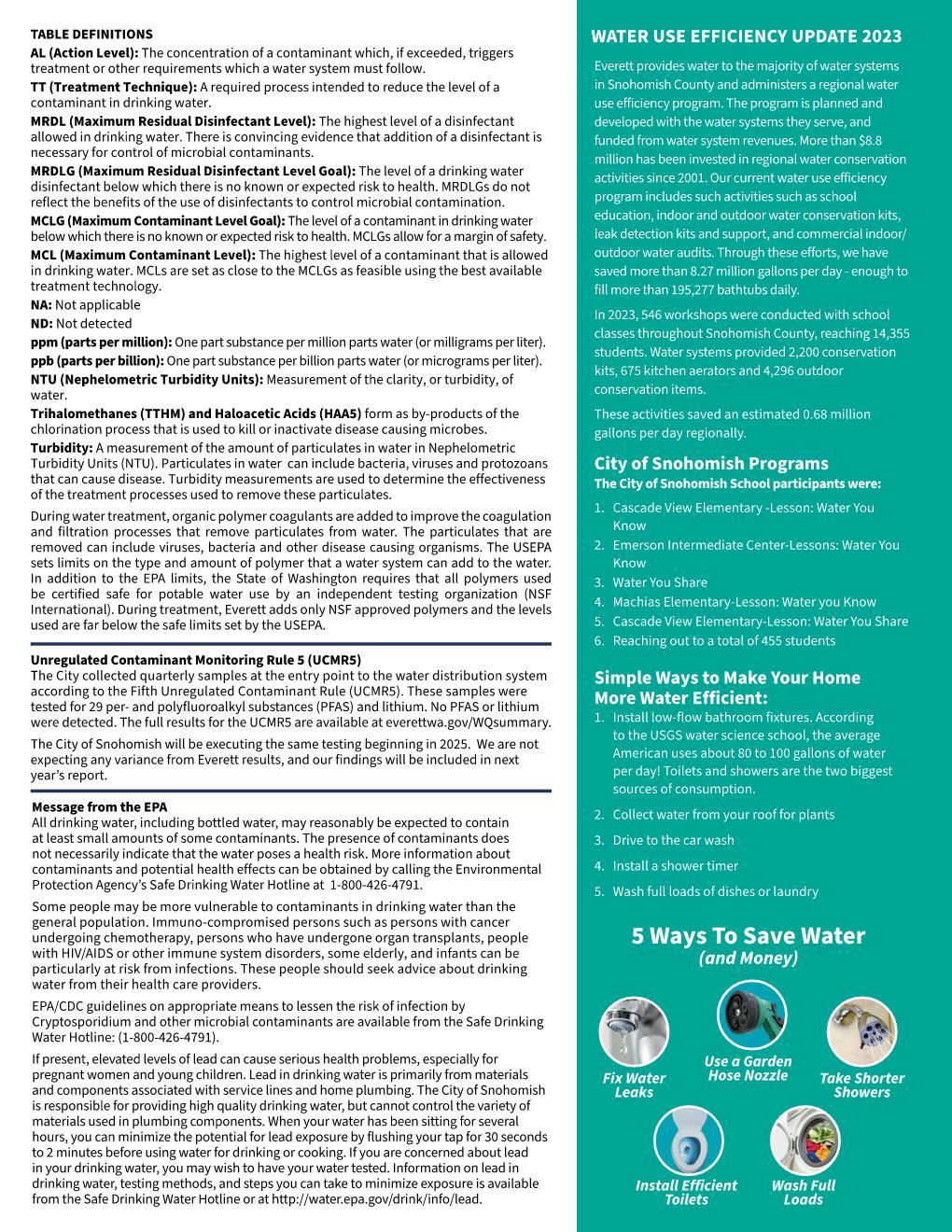 TABLE DEFINITIONS

AL (Action Level): The concentration of a contaminant which, if exceeded, triggers treatment or other requirements which a water system must follow.

TT (Treatment Technique): A required process intended to reduce the level of a contaminant in drinking water.

MRDL (Maximum Residual Disinfectant Level): The highest level of a disinfectant allowed in drinking water. There is convincing evidence that addition of a disinfectant is necessary for control of microbial contaminants.

MRDLG (Maximum Residual Disinfectant Level Goal): The level of a drinking water disinfectant below which there is no known or expected risk to health. MRDLGs do not reflect the benefits of the use of disinfectants to control microbial contamination.

MCLG (Maximum Contaminant Level Goal): The level of a contaminant in drinking water below which there is no known or expected risk to health. MCLGs allow for a margin of safety.

MCL (Maximum Contaminant Level): The highest level of a contaminant that is allowed in drinking water. MCLs are set as close to the MCLGs as feasible using the best available treatment technology.

NA: Not applicable

ND: Not detected

ppm (parts per million): One part substance per million parts water (or milligrams per liter).

ppb (parts per billion): One part substance per billion parts water (or micrograms per liter).

NTU (Nephelometric Turbidity Units): Measurement of the clarity, or turbidity, of water.

Trihalomethanes (TTHM) and Haloacetic Acids (HAA5) form as by-products of the chlorination process that is used to kill or inactivate disease causing microbes.

Turbidity: A measurement of the amount of particulates in water in Nephelometric Turbidity Units (NTU). Particulates in water can include bacteria, viruses and protozoans that can cause disease. Turbidity measurements are used to determine the effectiveness of the treatment processes used to remove these particulates.

During water treatment, organic polymer coagulants are added to improve the coagulation and filtration processes that remove particulates from water. The particulates that are removed can include viruses, bacteria and other disease causing organisms. The USEPA sets limits on the type and amount of polymer that a water system can add to the water. In addition to the EPA limits, the State of Washington requires that all polymers used be certified safe for potable water use by an independent testing organization (NSF International). During treatment, Everett adds only NSF approved polymers and the levels used are far below the safe limits set by the USEPA.

Unregulated Contaminant Monitoring Rule 5 (UCMR5)
The City collected quarterly samples at the entry point to the water distribution system according to the Fifth Unregulated Contaminant Rule (UCMR5). These samples were tested for 29 per- and polyfluoroalkyl substances (PFAS) and lithium. No PFAS or lithium were detected. The full results for the UCMR5 are available at everettwa.gov/WQsummary.

The City of Snohomish will be executing the same testing beginning in 2025. We are not expecting any variance from Everett results, and our findings will be included in next year's report.

Message from the EPA
All drinking water, including bottled water, may reasonably be expected to contain at least small amounts of some contaminants. The presence of contaminants does not necessarily indicate that the water poses a health risk. More information about contaminants and potential health effects can be obtained by calling the Environmental Protection Agency's Safe Drinking Water Hotline at 1-800-426-4791.

Some people may be more vulnerable to contaminants in drinking water than the general population. Immuno-compromised persons such as persons with cancer undergoing chemotherapy, persons who have undergone organ transplants, people with HIV/AIDS or other immune system disorders, some elderly, and infants can be particularly at risk from infections. These people should seek advice about drinking water from their health care providers.

EPA/CDC guidelines on appropriate means to lessen the risk of infection by Cryptosporidium and other microbial contaminants are available from the Safe Drinking Water Hotline: (1-800-426-4791).

If present, elevated levels of lead can cause serious health problems, especially for pregnant women and young children. Lead in drinking water is primarily from materials and components associated with service lines and home plumbing. The City of Snohomish is responsible for providing high quality drinking water, but cannot control the variety of materials used in plumbing components. When your water has been sitting for several hours, you can minimize the potential for lead exposure by flushing your tap for 30 seconds to 2 minutes before using water for drinking or cooking. If you are concerned about lead in your drinking water, you may wish to have your water tested. Information on lead in drinking water, testing methods, and steps you can take to minimize exposure is available from the Safe Drinking Water Hotline or at http://water.epa.gov/drink/info/lead.

WATER USE EFFICIENCY UPDATE 2023

Everett provides water to the majority of water systems in Snohomish County and administers a regional water use efficiency program. The program is planned and developed with the water systems they serve, and funded from water system revenues. More than $8.8 million has been invested in regional water conservation activities since 2001. Our current water use efficiency program includes such activities such as school education, indoor and outdoor water conservation kits, leak detection kits and support, and commercial indoor/outdoor water audits. Through these efforts, we have saved more than 8.27 million gallons per day - enough to fill more than 195,277 bathtubs daily.

In 2023, 546 workshops were conducted with school classes throughout Snohomish County, reaching 14,355 students. Water systems provided 2,200 conservation kits, 675 kitchen aerators and 4,296 outdoor conservation items.

These activities saved an estimated 0.68 million gallons per day regionally.

City of Snohomish Programs
The City of Snohomish School participants were:
1. Cascade View Elementary -Lesson: Water You Know
2. Emerson Intermediate Center-Lessons: Water You Know
3. Water You Share
4. Machias Elementary-Lesson: Water you Know
5. Cascade View Elementary-Lesson: Water You Share
6. Reaching out to a total of 455 students

Simple Ways to Make Your Home More Water Efficient:
1. Install low-flow bathroom fixtures. According to the USGS water science school, the average American uses about 80 to 100 gallons of water per day! Toilets and showers are the two biggest sources of consumption.
2. Collect water from your roof for plants
3. Drive to the car wash
4. Install a shower timer
5. Wash full loads of dishes or laundry

5 Ways To Save Water
(and Money)

Fix Water Leaks
Use a Garden Hose Nozzle
Take Shorter Showers
Install Efficient Toilets
Wash Full Loads